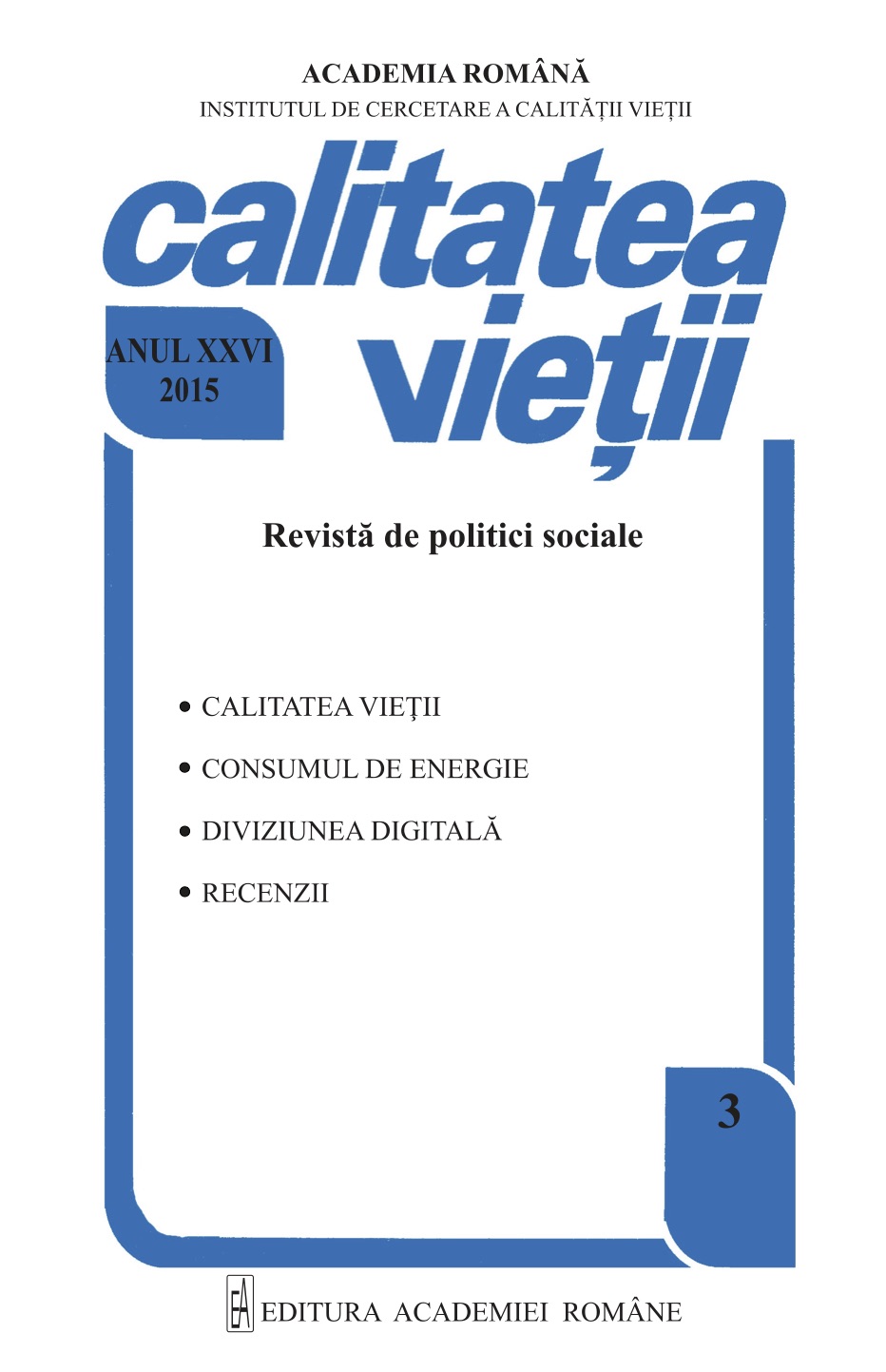 ACADEMIA ROMÂNĂ
INSTITUTUL DE CERCETARE A CALITĂȚII VIEȚII

calitatea vieții

ANUL XXVI
2015

Revistă de politici sociale

• CALITATEA VIEȚII
• CONSUMUL DE ENERGIE
• DIVIZIUNEA DIGITALĂ
• RECENZII

3

EA EDITURA ACADEMIEI ROMÂNE